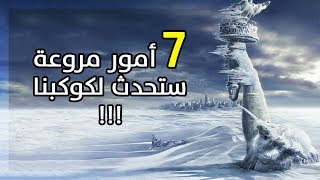 7 أمور مروعة
ستحدث لكوكبنا
!!!